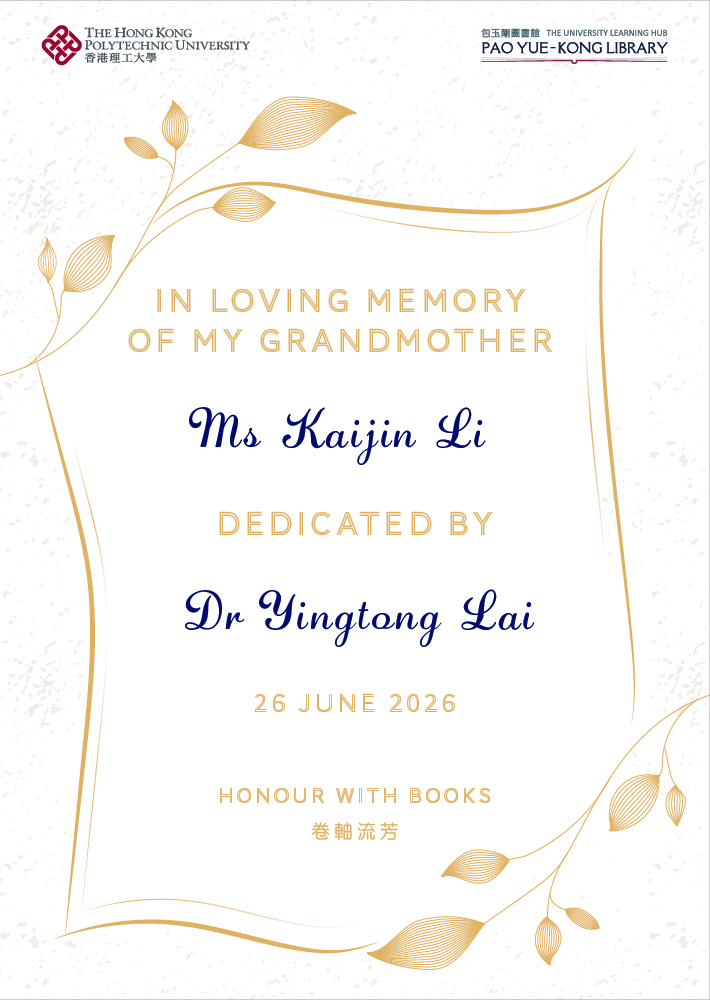 THE HONG KONG
POLYTECHNIC UNIVERSITY
香港理工大學

包玉剛圖書館 THE UNIVERSITY LEARNING HUB
PAO YUE-KONG LIBRARY

IN LOVING MEMORY
OF MY GRANDMOTHER

Ms Kaijin Li

DEDICATED BY

Dr Yingtong Lai

26 JUNE 2026

HONOUR WITH BOOKS
卷軸流芳